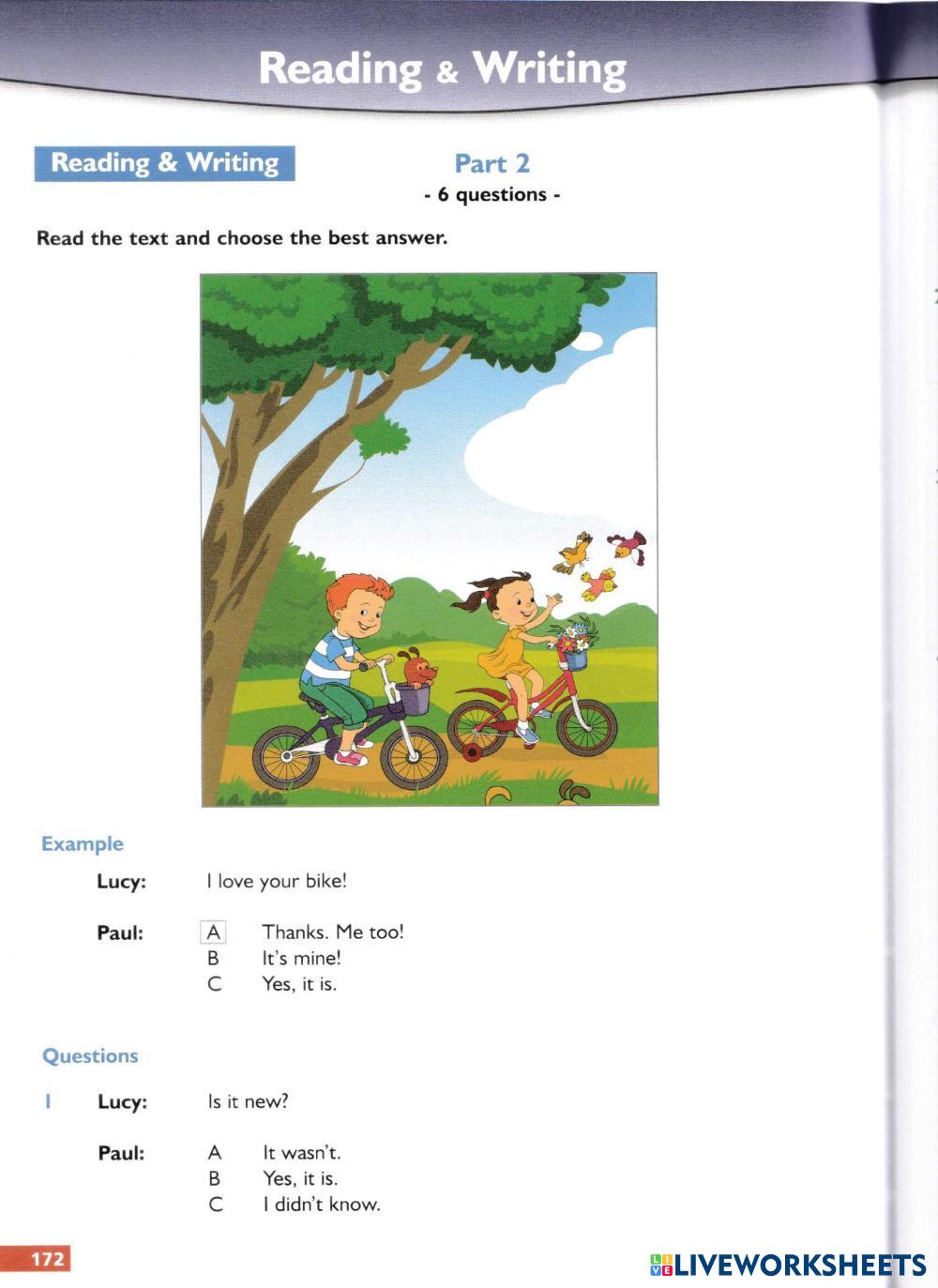 Reading & Writing

Reading & Writing

Part 2
- 6 questions -

Read the text and choose the best answer.

Example

Lucy: I love your bike!

Paul: A Thanks. Me too!
B It's mine!
C Yes, it is.

Questions

1 Lucy: Is it new?

Paul: A It wasn't.
B Yes, it is.
C I didn't know.

172

LIVEWORKSHEETS